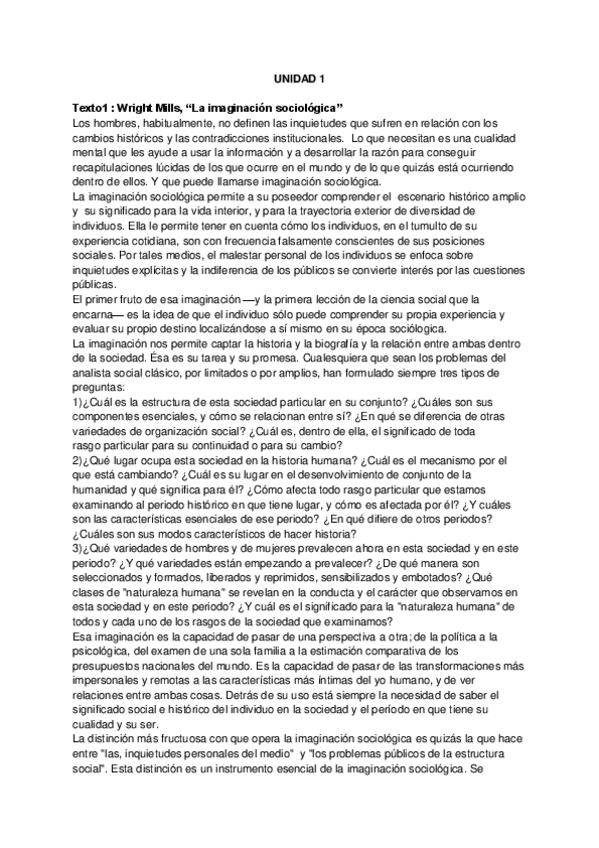 UNIDAD 1

Texto1 : Wright Mills, “La imaginación sociológica”
Los hombres, habitualmente, no definen las inquietudes que sufren en relación con los cambios históricos y las contradicciones institucionales. Lo que necesitan es una cualidad mental que les ayude a usar la información y a desarrollar la razón para conseguir recapitulaciones lúcidas de lo que ocurre en el mundo y de lo que quizás está ocurriendo dentro de ellos. Y que puede llamarse imaginación sociológica.
La imaginación sociológica permite a su poseedor comprender el escenario histórico amplio y su significado para la vida interior, y para la trayectoria exterior de diversidad de individuos. Ella le permite tener en cuenta cómo los individuos, en el tumulto de su experiencia cotidiana, son con frecuencia falsamente conscientes de sus posiciones sociales. Por tales medios, el malestar personal de los individuos se enfoca sobre inquietudes explícitas y la indiferencia de los públicos se convierte interés por las cuestiones públicas.
El primer fruto de esa imaginación —y la primera lección de la ciencia social que la encarna— es la idea de que el individuo sólo puede comprender su propia experiencia y evaluar su propio destino localizándose a sí mismo en su época sociológica.
La imaginación nos permite captar la historia y la biografía y la relación entre ambas dentro de la sociedad. Ésa es su tarea y su promesa. Cualesquiera que sean los problemas del analista social clásico, por limitados o por amplios, han formulado siempre tres tipos de preguntas:
1)¿Cuál es la estructura de esta sociedad particular en su conjunto? ¿Cuáles son sus componentes esenciales, y cómo se relacionan entre sí? ¿En qué se diferencia de otras variedades de organización social? ¿Cuál es, dentro de ella, el significado de toda rasgo particular para su continuidad o para su cambio?
2)¿Qué lugar ocupa esta sociedad en la historia humana? ¿Cuál es el mecanismo por el que está cambiando? ¿Cuál es su lugar en el desenvolvimiento de conjunto de la humanidad y qué significa para él? ¿Cómo afecta todo rasgo particular que estamos examinando al periodo histórico en que tiene lugar, y cómo es afectada por él? ¿Y cuáles son las características esenciales de ese periodo? ¿En qué difiere de otros periodos? ¿Cuáles son sus modos característicos de hacer historia?
3)¿Qué variedades de hombres y de mujeres prevalecen ahora en esta sociedad y en este periodo? ¿Y qué variedades están empezando a prevalecer? ¿De qué manera son seleccionados y formados, liberados y reprimidos, sensibilizados y embotados? ¿Qué clases de "naturaleza humana" se revelan en la conducta y el carácter que observamos en esta sociedad y en este periodo? ¿Y cuál es el significado para la "naturaleza humana" de todos y cada uno de los rasgos de la sociedad que examinamos?
Esa imaginación es la capacidad de pasar de una perspectiva a otra; de la política a la psicológica, del examen de una sola familia a la estimación comparativa de los presupuestos nacionales del mundo. Es la capacidad de pasar de las transformaciones más impersonales y remotas a las características más íntimas del yo humano, y de ver relaciones entre ambas cosas. Detrás de su uso está siempre la necesidad de saber el significado social e histórico del individuo en la sociedad y el período en que tiene su cualidad y su ser.
La distinción más fructuosa con que opera la imaginación sociológica es quizás la que hace entre "las, inquietudes personales del medio" y "los problemas públicos de la estructura social". Esta distinción es un instrumento esencial de la imaginación sociológica. Se